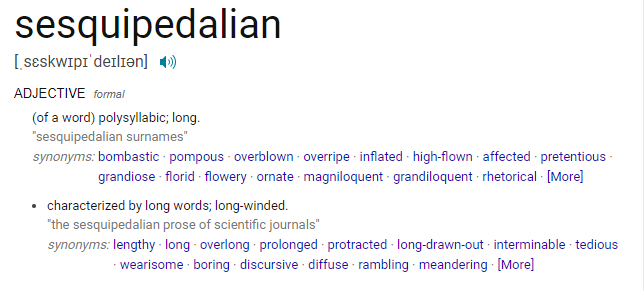 sesquipedalian

[ˌsɛskwɪpɪˈdeɪlɪən]

ADJECTIVE formal

(of a word) polysyllabic; long.
"sesquipedalian surnames"
synonyms: bombastic · pompous · overblown · overripe · inflated · high-flown · affected · pretentious · grandiose · florid · flowery · ornate · magniloquent · grandiloquent · rhetorical · [More]

• characterized by long words; long-winded.
"the sesquipedalian prose of scientific journals"
synonyms: lengthy · long · overlong · prolonged · protracted · long-drawn-out · interminable · tedious · wearisome · boring · discursive · diffuse · rambling · meandering · [More]